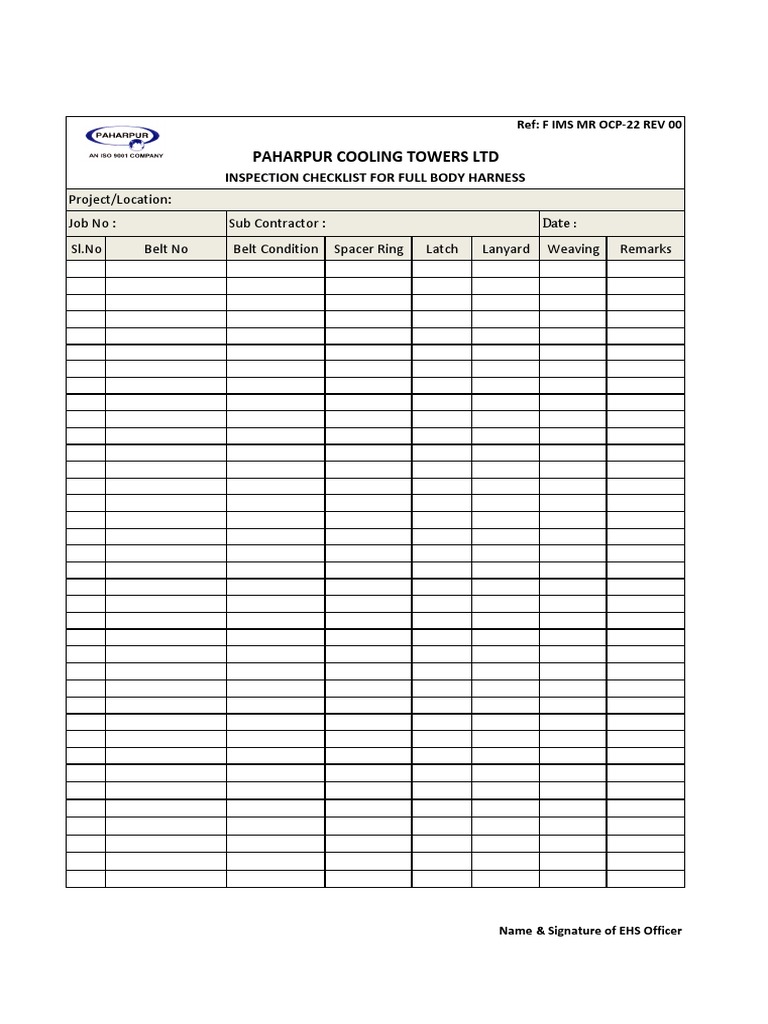 Ref: F IMS MR OCP-22 REV 00

PAHARPUR
AN ISO 9001 COMPANY

PAHARPUR COOLING TOWERS LTD

INSPECTION CHECKLIST FOR FULL BODY HARNESS

Project/Location:

Job No :

Sub Contractor :

Date :

| Sl.No | Belt No | Belt Condition | Spacer Ring | Latch | Lanyard | Weaving | Remarks |
|---|---|---|---|---|---|---|---|
| | | | | | | | |

Name & Signature of EHS Officer